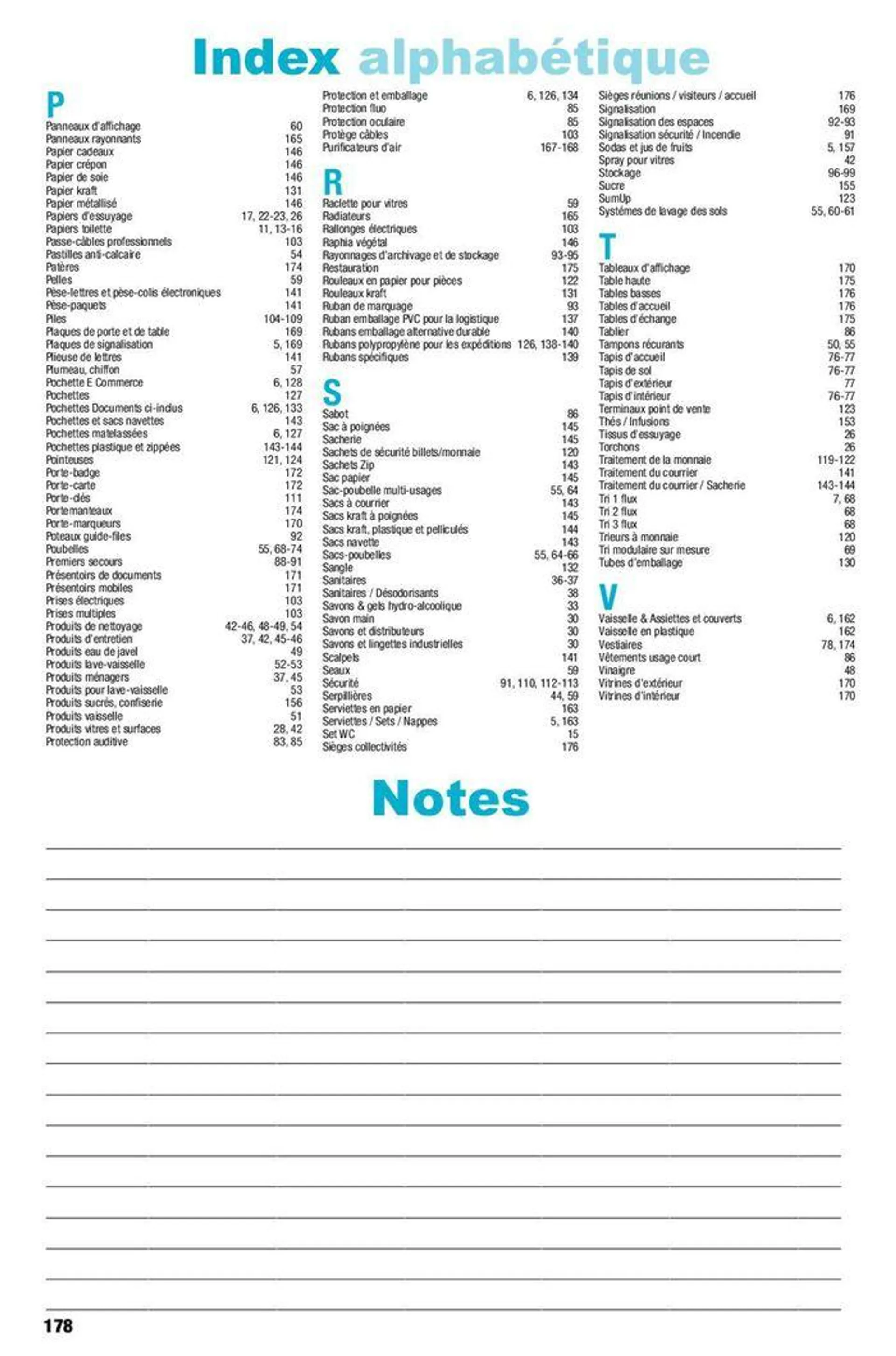 Index alphabétique

P
Panneaux d'affichage 60
Panneaux rayonnants 165
Papier cadeaux 146
Papier crépon 146
Papier de soie 146
Papier kraft 131
Papier métallisé 146
Papiers d'essuyage 17, 22-23, 26
Papiers toilette 11, 13-16
Passe-câbles professionnels 103
Pastilles anti-calcaire 54
Patères 174
Pelles 59
Pèse-lettres et pèse-colis électroniques 141
Pèse-paquets 141
Piles 104-109
Plaques de porte et de table 169
Plaques de signalisation 5, 169
Plieuse de lettres 141
Plumeau, chiffon 57
Pochette E Commerce 6, 128
Pochettes 127
Pochettes Documents ci-inclus 6, 126, 133
Pochettes et sacs navettes 143
Pochettes matelassées 6, 127
Pochettes plastique et zippées 143-144
Pointeuses 121, 124
Porte-badge 172
Porte-carte 172
Porte-clés 111
Portemanteaux 174
Porte-marqueurs 170
Poteaux guide-files 92
Poubelles 55, 68-74
Premiers secours 88-91
Présentoirs de documents 171
Présentoirs mobiles 171
Prises électriques 103
Prises multiples 103
Produits de nettoyage 42-46, 48-49, 54
Produits d'entretien 37, 42, 45-46
Produits eau de javel 49
Produits lave-vaisselle 52-53
Produits ménagers 37, 45
Produits pour lave-vaisselle 53
Produits sucrés, confiserie 156
Produits vaisselle 51
Produits vitres et surfaces 28, 42
Protection auditive 83, 85
Protection et emballage 6, 126, 134
Protection fluo 85
Protection oculaire 85
Protège câbles 103
Purificateurs d'air 167-168

R
Raclette pour vitres 59
Radiateurs 165
Rallonges électriques 103
Raphia végétal 146
Rayonnages d'archivage et de stockage 93-95
Restauration 175
Rouleaux en papier pour pièces 122
Rouleaux kraft 131
Ruban de marquage 93
Ruban emballage PVC pour la logistique 137
Rubans emballage alternative durable 140
Rubans polypropylène pour les expéditions 126, 138-140
Rubans spécifiques 139

S
Sabot 86
Sac à poignées 145
Sacherie 145
Sachets de sécurité billets/monnaie 120
Sachets Zip 143
Sac papier 145
Sac-poubelle multi-usages 55, 64
Sacs à courrier 143
Sacs kraft à poignées 145
Sacs kraft, plastique et pelliculés 144
Sacs navette 143
Sacs-poubelles 55, 64-66
Sangle 132
Sanitaires 36-37
Sanitaires / Désodorisants 38
Savons & gels hydro-alcoolique 33
Savon main 30
Savons et distributeurs 30
Savons et lingettes industrielles 30
Scalpels 141
Seaux 59
Sécurité 91, 110, 112-113
Serpillières 44, 59
Serviettes en papier 163
Serviettes / Sets / Nappes 5, 163
Set WC 15
Sièges collectivités 176
Sièges réunions / visiteurs / accueil 176
Signalisation 169
Signalisation des espaces 92-93
Signalisation sécurité / Incendie 91
Sodas et jus de fruits 5, 157
Spray pour vitres 42
Stockage 96-99
Sucre 155
SumUp 123
Systèmes de lavage des sols 55, 60-61

T
Tableaux d'affichage 170
Table haute 175
Tables basses 176
Tables d'accueil 176
Tables d'échange 175
Tablier 86
Tampons récurants 50, 55
Tapis d'accueil 76-77
Tapis de sol 76-77
Tapis d'extérieur 77
Tapis d'intérieur 76-77
Terminaux point de vente 123
Thés / Infusions 153
Tissus d'essuyage 26
Torchons 26
Traitement de la monnaie 119-122
Traitement du courrier 141
Traitement du courrier / Sacherie 143-144
Tri 1 flux 7, 68
Tri 2 flux 68
Tri 3 flux 68
Trieurs à monnaie 120
Tri modulaire sur mesure 69
Tubes d'emballage 130

V
Vaisselle & Assiettes et couverts 6, 162
Vaisselle en plastique 162
Vestiaires 78, 174
Vêtements usage court 86
Vinaigre 48
Vitrines d'extérieur 170
Vitrines d'intérieur 170

Notes

178